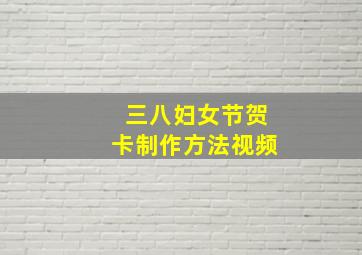 三八妇女节贺卡制作方法视频